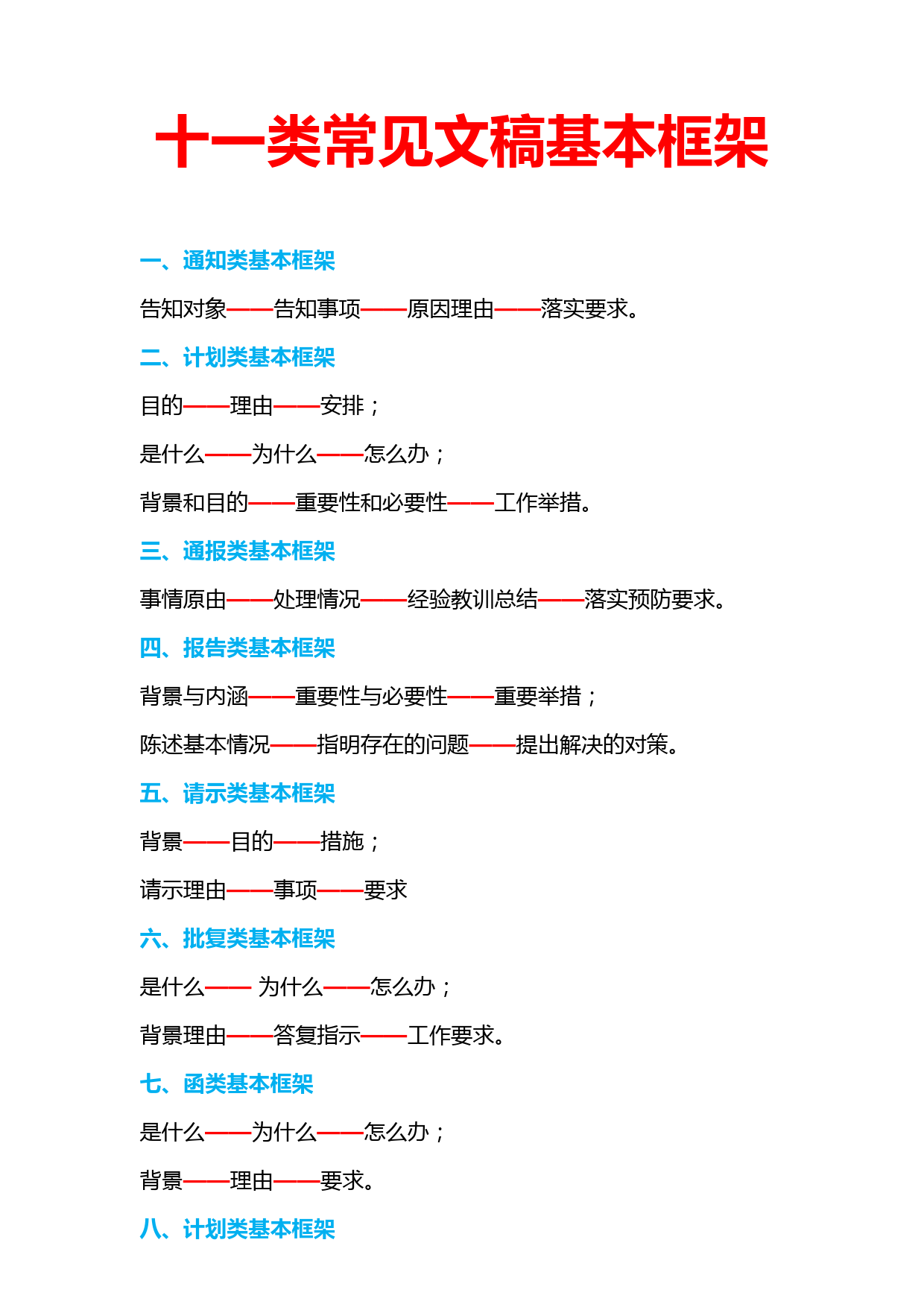 十一类常见文稿基本框架

一、通知类基本框架

告知对象——告知事项——原因理由——落实要求。

二、计划类基本框架

目的——理由——安排；

是什么——为什么——怎么办；

背景和目的——重要性和必要性——工作举措。

三、通报类基本框架

事情原由——处理情况——经验教训总结——落实预防要求。

四、报告类基本框架

背景与内涵——重要性与必要性——重要举措；

陈述基本情况——指明存在的问题——提出解决的对策。

五、请示类基本框架

背景——目的——措施；

请示理由——事项——要求

六、批复类基本框架

是什么—— 为什么——怎么办；

背景理由——答复指示——工作要求。

七、函类基本框架

是什么——为什么——怎么办；

背景——理由——要求。

八、计划类基本框架